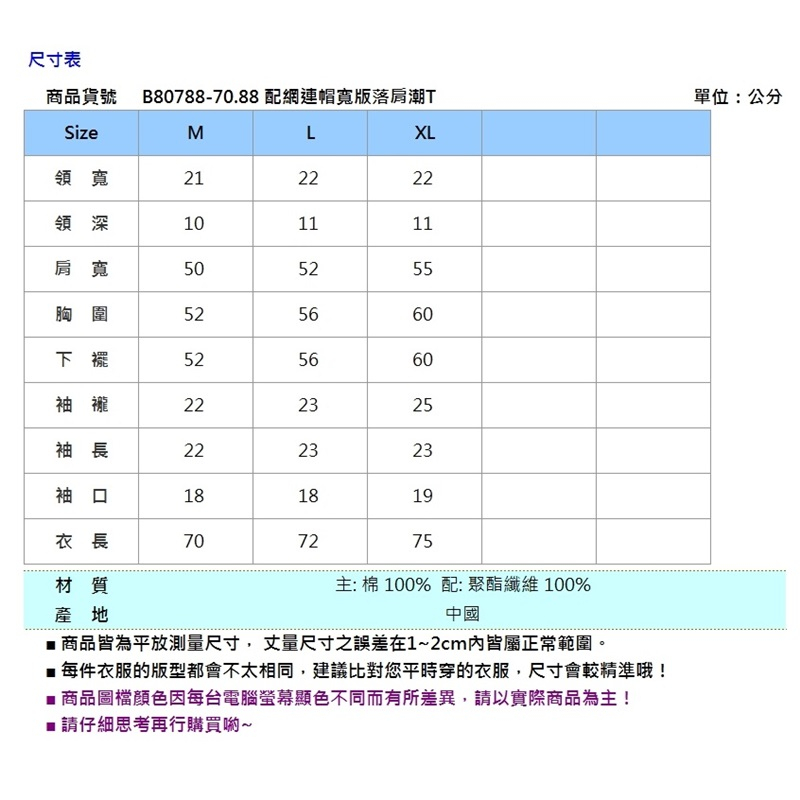 尺寸表

商品貨號　B80788-70.88 配網連帽寬版落肩潮T　單位：公分

| Size | M | L | XL | | |
|---|---|---|---|---|---|
| 領　寬 | 21 | 22 | 22 | | |
| 領　深 | 10 | 11 | 11 | | |
| 肩　寬 | 50 | 52 | 55 | | |
| 胸　圍 | 52 | 56 | 60 | | |
| 下　襬 | 52 | 56 | 60 | | |
| 袖　襱 | 22 | 23 | 25 | | |
| 袖　長 | 22 | 23 | 23 | | |
| 袖　口 | 18 | 18 | 19 | | |
| 衣　長 | 70 | 72 | 75 | | |

材　質　主: 棉 100%　配: 聚酯纖維 100%
產　地　中國

■ 商品皆為平放測量尺寸， 丈量尺寸之誤差在1~2cm內皆屬正常範圍。
■ 每件衣服的版型都會不太相同，建議比對您平時穿的衣服，尺寸會較精準哦！
■ 商品圖檔顏色因每台電腦螢幕顯色不同而有所差異，請以實際商品為主！
■ 請仔細思考再行購買喲~